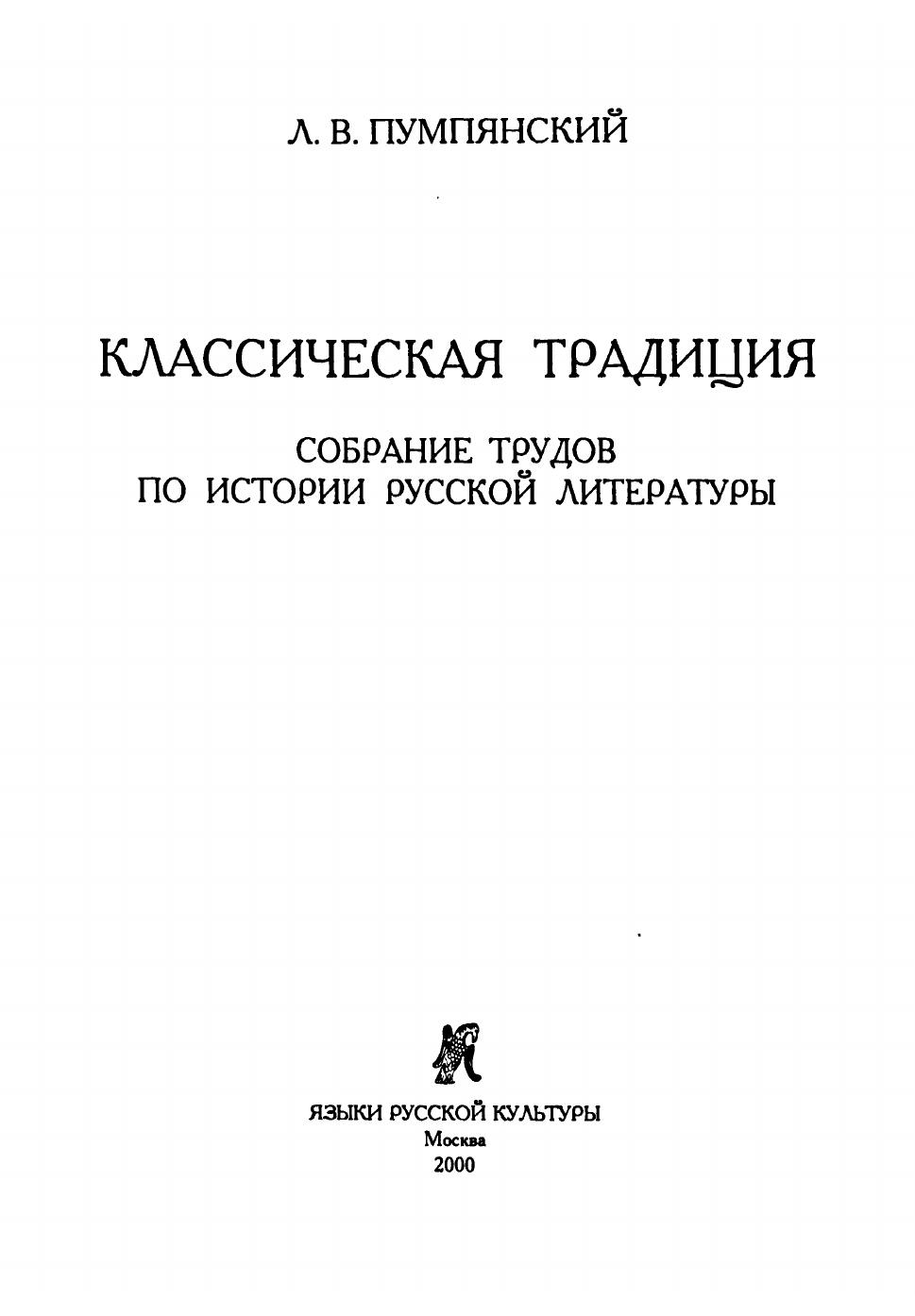 Л. В. ПУМПЯНСКИЙ

КЛАССИЧЕСКАЯ ТРАДИЦИЯ

СОБРАНИЕ ТРУДОВ
ПО ИСТОРИИ РУССКОЙ ЛИТЕРАТУРЫ

ЯЗЫКИ РУССКОЙ КУЛЬТУРЫ
Москва
2000